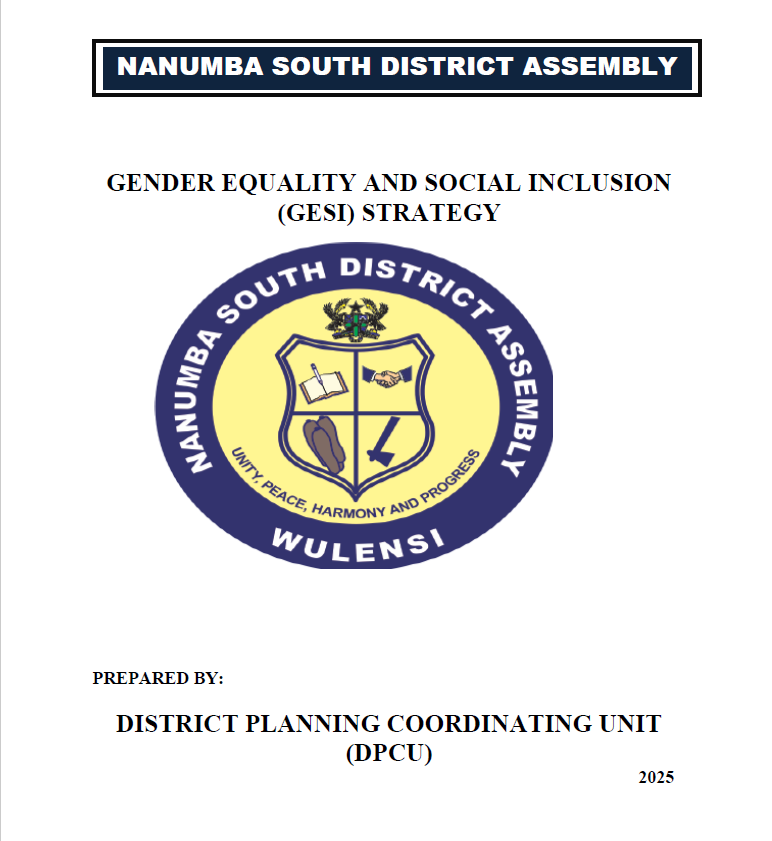 NANUMBA SOUTH DISTRICT ASSEMBLY

GENDER EQUALITY AND SOCIAL INCLUSION (GESI) STRATEGY

NANUMBA SOUTH DISTRICT ASSEMBLY

UNITY, PEACE, HARMONY AND PROGRESS

WULENSI

PREPARED BY:

DISTRICT PLANNING COORDINATING UNIT (DPCU)

2025